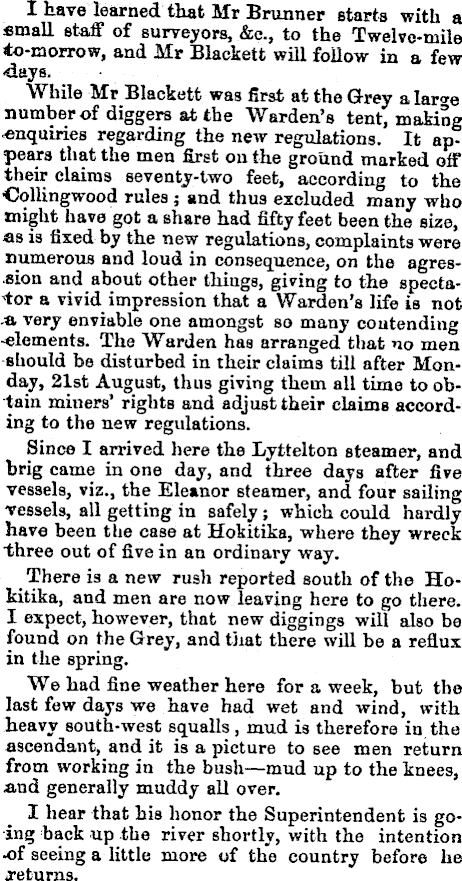 I have learned that Mr Brunner starts with a small staff of surveyors, &c., to the Twelve-mile to-morrow, and Mr Blackett will follow in a few days.

While Mr Blackett was first at the Grey a large number of diggers at the Warden's tent, making enquiries regarding the new regulations. It appears that the men first on the ground marked off their claims seventy-two feet, according to the Collingwood rules; and thus excluded many who might have got a share had fifty feet been the size, as is fixed by the new regulations, complaints were numerous and loud in consequence, on the agression and about other things, giving to the spectator a vivid impression that a Warden's life is not a very enviable one amongst so many contending elements. The Warden has arranged that no men should be disturbed in their claims till after Monday, 21st August, thus giving them all time to obtain miners' rights and adjust their claims according to the new regulations.

Since I arrived here the Lyttelton steamer, and brig came in one day, and three days after five vessels, viz., the Eleanor steamer, and four sailing vessels, all getting in safely; which could hardly have been the case at Hokitika, where they wreck three out of five in an ordinary way.

There is a new rush reported south of the Hokitika, and men are now leaving here to go there. I expect, however, that new diggings will also be found on the Grey, and that there will be a reflux in the spring.

We had fine weather here for a week, but the last few days we have had wet and wind, with heavy south-west squalls, mud is therefore in the ascendant, and it is a picture to see men return from working in the bush—mud up to the knees, and generally muddy all over.

I hear that his honor the Superintendent is going back up the river shortly, with the intention of seeing a little more of the country before he returns.